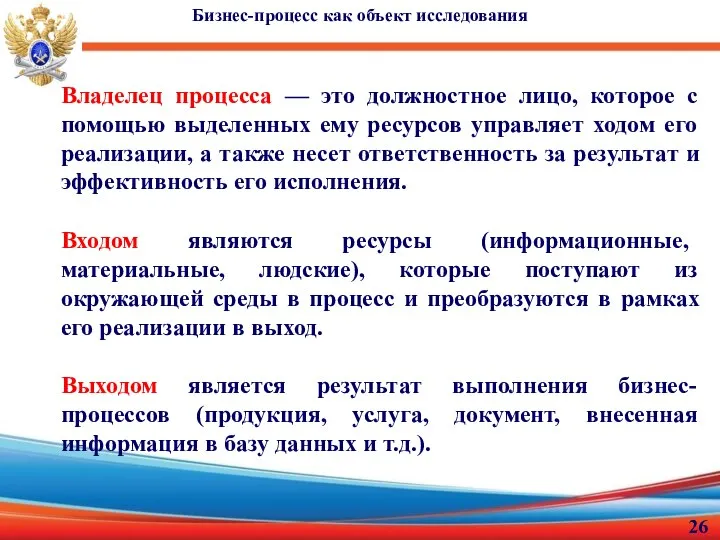 Бизнес-процесс как объект исследования

Владелец процесса — это должностное лицо, которое с помощью выделенных ему ресурсов управляет ходом его реализации, а также несет ответственность за результат и эффективность его исполнения.

Входом являются ресурсы (информационные, материальные, людские), которые поступают из окружающей среды в процесс и преобразуются в рамках его реализации в выход.

Выходом является результат выполнения бизнес-процессов (продукция, услуга, документ, внесенная информация в базу данных и т.д.).

26